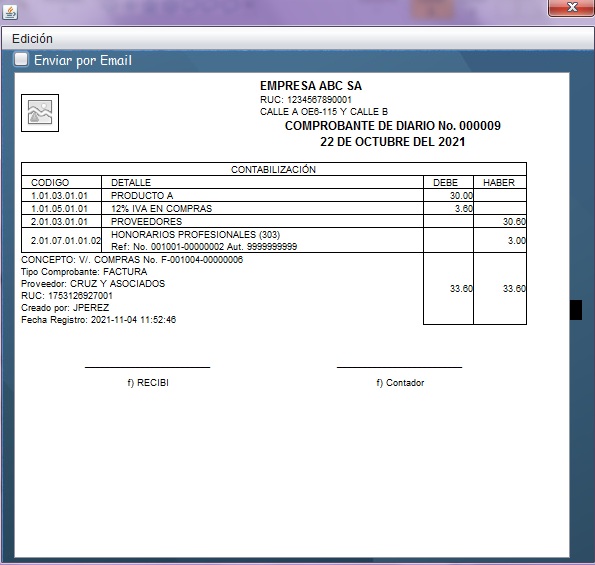 Edición

Enviar por Email

EMPRESA ABC SA
RUC: 1234567890001
CALLE A OE6-115 Y CALLE B
COMPROBANTE DE DIARIO No. 000009
22 DE OCTUBRE DEL 2021

CONTABILIZACIÓN

| CODIGO | DETALLE | DEBE | HABER |
|---|---|---|---|
| 1.01.03.01.01 | PRODUCTO A | 30.00 | |
| 1.01.05.01.01 | 12% IVA EN COMPRAS | 3.60 | |
| 2.01.03.01.01 | PROVEEDORES | | 30.60 |
| 2.01.07.01.01.02 | HONORARIOS PROFESIONALES (303) Ref: No. 001001-00000002 Aut. 9999999999 | | 3.00 |
| CONCEPTO: V/. COMPRAS No. F-001004-00000006 Tipo Comprobante: FACTURA Proveedor: CRUZ Y ASOCIADOS RUC: 1753126927001 Creado por: JPEREZ Fecha Registro: 2021-11-04 11:52:46 | | 33.60 | 33.60 |

f) RECIBI

f) Contador